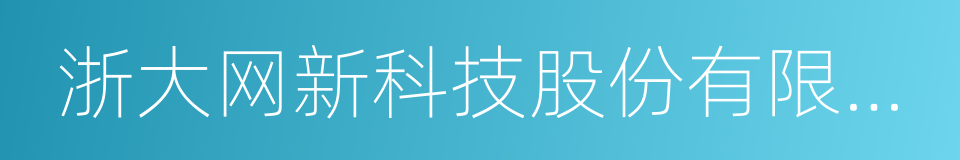 浙大网新科技股份有限...